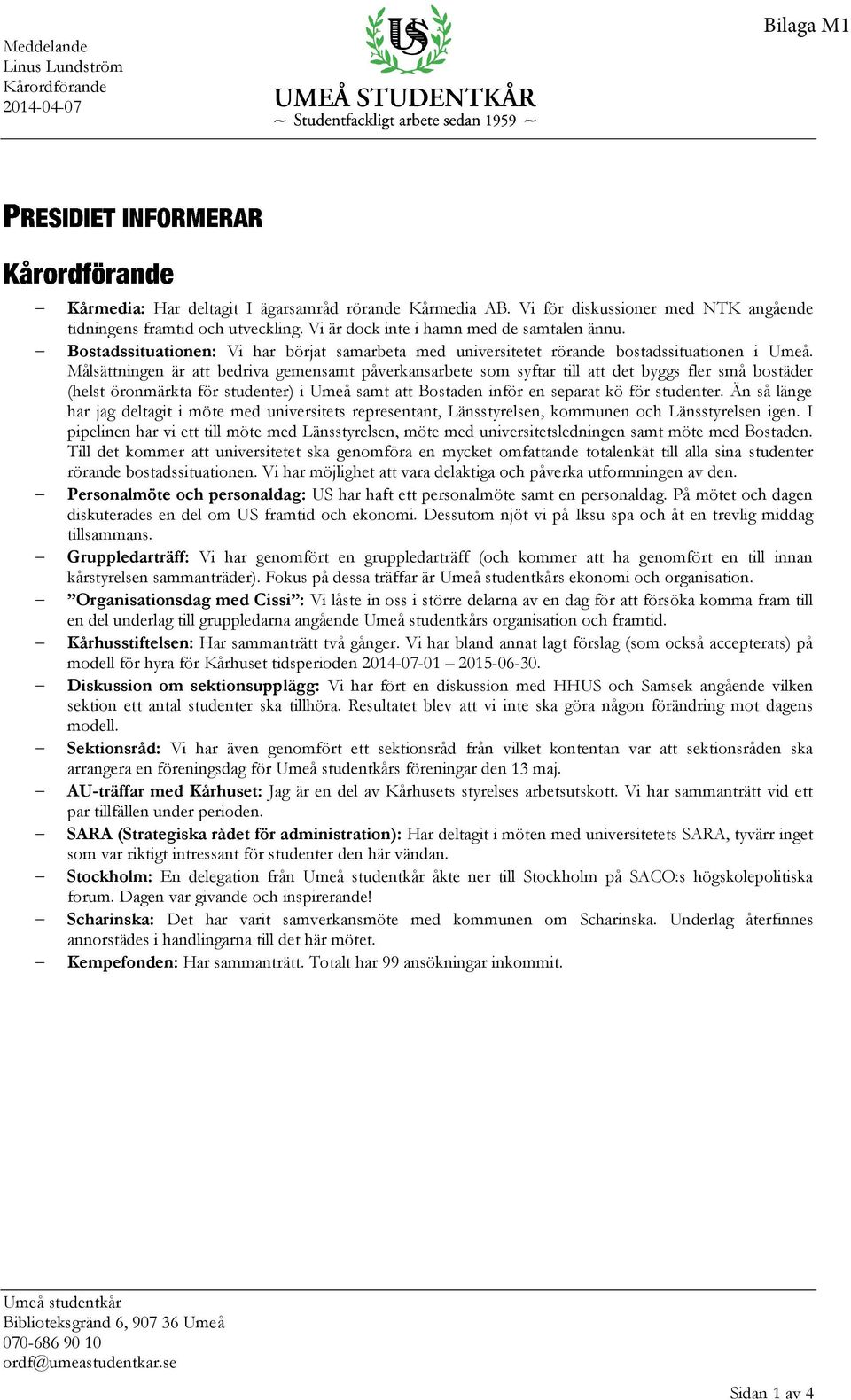 Meddelande
Linus Lundström
Kårordförande
2014-04-07

US

UMEÅ STUDENTKÅR
~ Studentfackligt arbete sedan 1959 ~

Bilaga M1

PRESIDIET INFORMERAR

Kårordförande

– Kårmedia: Har deltagit I ägarsamråd rörande Kårmedia AB. Vi för diskussioner med NTK angående tidningens framtid och utveckling. Vi är dock inte i hamn med de samtalen ännu.
– Bostadssituationen: Vi har börjat samarbeta med universitetet rörande bostadssituationen i Umeå. Målsättningen är att bedriva gemensamt påverkansarbete som syftar till att det byggs fler små bostäder (helst öronmärkta för studenter) i Umeå samt att Bostaden inför en separat kö för studenter. Än så länge har jag deltagit i möte med universitets representant, Länsstyrelsen, kommunen och Länsstyrelsen igen. I pipelinen har vi ett till möte med Länsstyrelsen, möte med universitetsledningen samt möte med Bostaden. Till det kommer att universitetet ska genomföra en mycket omfattande totalenkät till alla sina studenter rörande bostadssituationen. Vi har möjlighet att vara delaktiga och påverka utformningen av den.
– Personalmöte och personaldag: US har haft ett personalmöte samt en personaldag. På mötet och dagen diskuterades en del om US framtid och ekonomi. Dessutom njöt vi på Iksu spa och åt en trevlig middag tillsammans.
– Gruppledarträff: Vi har genomfört en gruppledarträff (och kommer att ha genomfört en till innan kårstyrelsen sammanträder). Fokus på dessa träffar är Umeå studentkårs ekonomi och organisation.
– ”Organisationsdag med Cissi”: Vi låste in oss i större delarna av en dag för att försöka komma fram till en del underlag till gruppledarna angående Umeå studentkårs organisation och framtid.
– Kårhusstiftelsen: Har sammanträtt två gånger. Vi har bland annat lagt förslag (som också accepterats) på modell för hyra för Kårhuset tidsperioden 2014-07-01 – 2015-06-30.
– Diskussion om sektionsupplägg: Vi har fört en diskussion med HHUS och Samsek angående vilken sektion ett antal studenter ska tillhöra. Resultatet blev att vi inte ska göra någon förändring mot dagens modell.
– Sektionsråd: Vi har även genomfört ett sektionsråd från vilket kontentan var att sektionsråden ska arrangera en föreningsdag för Umeå studentkårs föreningar den 13 maj.
– AU-träffar med Kårhuset: Jag är en del av Kårhusets styrelses arbetsutskott. Vi har sammanträtt vid ett par tillfällen under perioden.
– SARA (Strategiska rådet för administration): Har deltagit i möten med universitetets SARA, tyvärr inget som var riktigt intressant för studenter den här vändan.
– Stockholm: En delegation från Umeå studentkår åkte ner till Stockholm på SACO:s högskolepolitiska forum. Dagen var givande och inspirerande!
– Scharinska: Det har varit samverkansmöte med kommunen om Scharinska. Underlag återfinnes annorstädes i handlingarna till det här mötet.
– Kempefonden: Har sammanträtt. Totalt har 99 ansökningar inkommit.

Umeå studentkår
Biblioteksgränd 6, 907 36 Umeå
070-686 90 10
ordf@umeastudentkar.se

Sidan 1 av 4